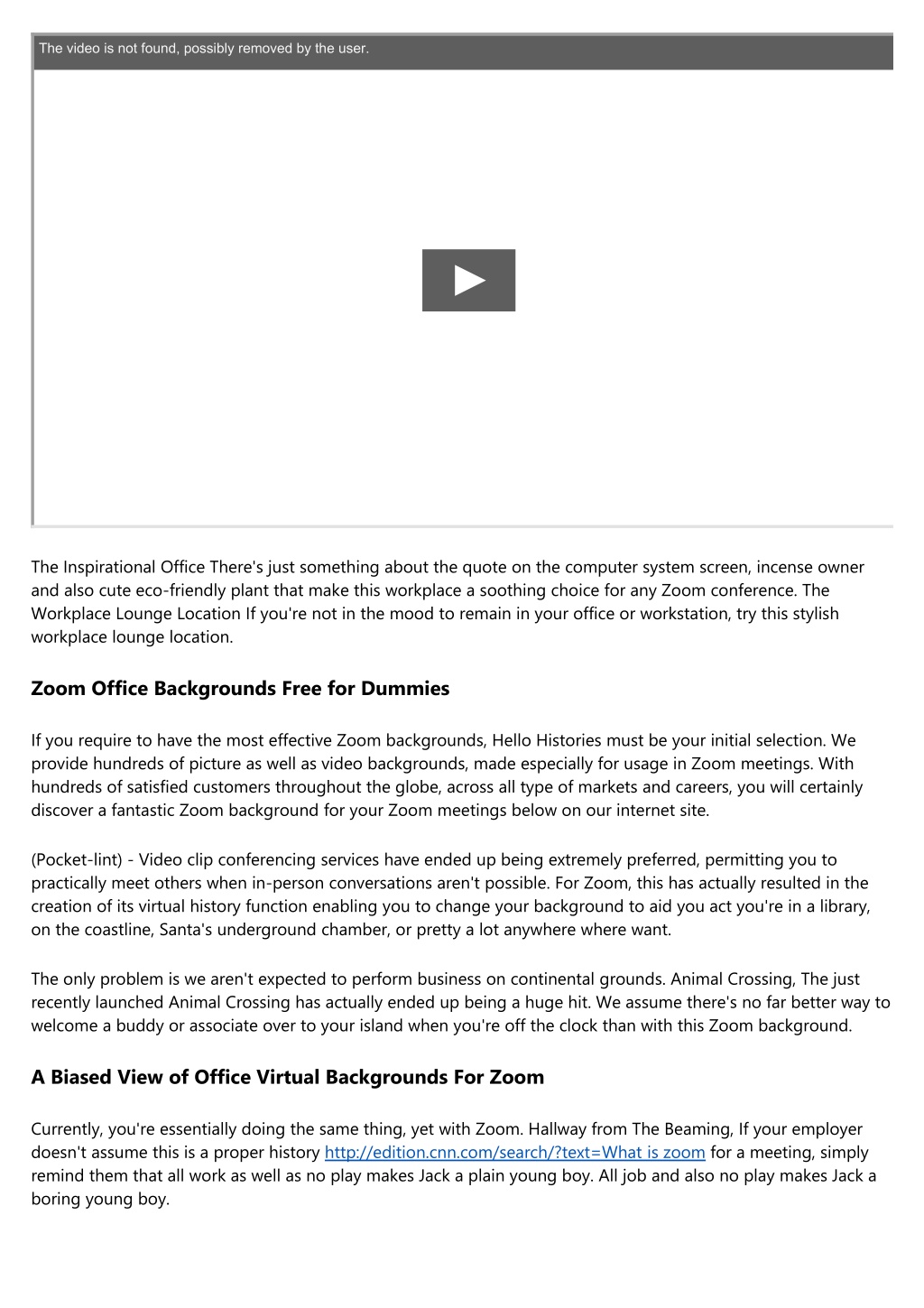 The video is not found, possibly removed by the user.

The Inspirational Office There's just something about the quote on the computer system screen, incense owner and also cute eco-friendly plant that make this workplace a soothing choice for any Zoom conference. The Workplace Lounge Location If you're not in the mood to remain in your office or workstation, try this stylish workplace lounge location.

Zoom Office Backgrounds Free for Dummies

If you require to have the most effective Zoom backgrounds, Hello Histories must be your initial selection. We provide hundreds of picture as well as video backgrounds, made especially for usage in Zoom meetings. With hundreds of satisfied customers throughout the globe, across all type of markets and careers, you will certainly discover a fantastic Zoom background for your Zoom meetings below on our internet site.

(Pocket-lint) - Video clip conferencing services have ended up being extremely preferred, permitting you to practically meet others when in-person conversations aren't possible. For Zoom, this has actually resulted in the creation of its virtual history function enabling you to change your background to aid you act you're in a library, on the coastline, Santa's underground chamber, or pretty a lot anywhere where want.

The only problem is we aren't expected to perform business on continental grounds. Animal Crossing, The just recently launched Animal Crossing has actually ended up being a huge hit. We assume there's no far better way to welcome a buddy or associate over to your island when you're off the clock than with this Zoom background.

A Biased View of Office Virtual Backgrounds For Zoom

Currently, you're essentially doing the same thing, yet with Zoom. Hallway from The Beaming, If your employer doesn't assume this is a proper history http://edition.cnn.com/search/?text=What is zoom for a meeting, simply remind them that all work as well as no play makes Jack a plain young boy. All job and also no play makes Jack a boring young boy.